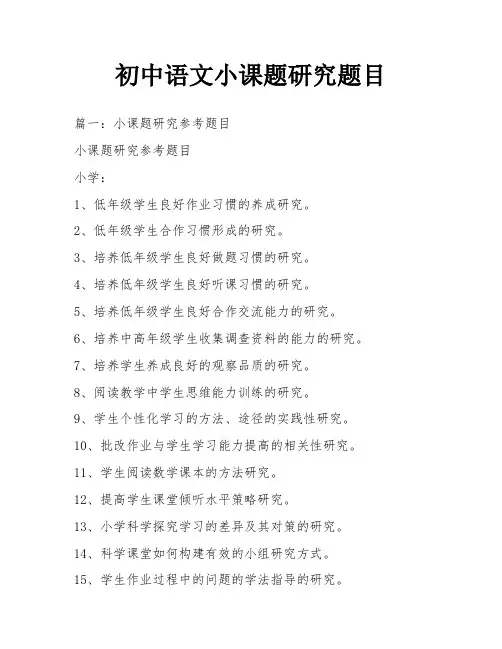 初中语文小课题研究题目

篇一：小课题研究参考题目

小课题研究参考题目

小学：

1、低年级学生良好作业习惯的养成研究。

2、低年级学生合作习惯形成的研究。

3、培养低年级学生良好做题习惯的研究。

4、培养低年级学生良好听课习惯的研究。

5、培养低年级学生良好合作交流能力的研究。

6、培养中高年级学生收集调查资料的能力的研究。

7、培养学生养成良好的观察品质的研究。

8、阅读教学中学生思维能力训练的研究。

9、学生个性化学习的方法、途径的实践性研究。

10、批改作业与学生学习能力提高的相关性研究。

11、学生阅读数学课本的方法研究。

12、提高学生课堂倾听水平策略研究。

13、小学科学探究学习的差异及其对策的研究。

14、科学课堂如何构建有效的小组研究方式。

15、学生作业过程中的问题的学法指导的研究。